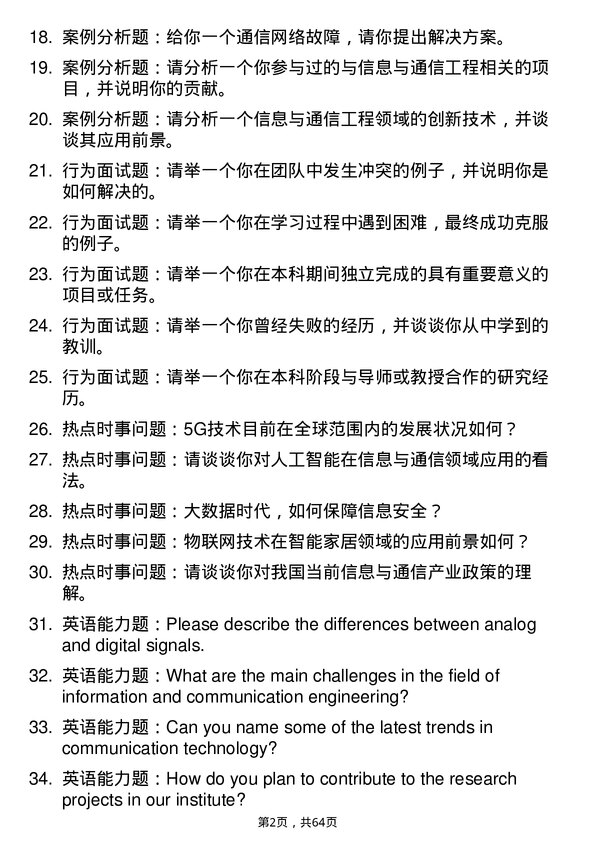 18. 案例分析题：给你一个通信网络故障，请你提出解决方案。

19. 案例分析题：请分析一个你参与过的与信息与通信工程相关的项目，并说明你的贡献。

20. 案例分析题：请分析一个信息与通信工程领域的创新技术，并谈谈其应用前景。

21. 行为面试题：请举一个你在团队中发生冲突的例子，并说明你是如何解决的。

22. 行为面试题：请举一个你在学习过程中遇到困难，最终成功克服的例子。

23. 行为面试题：请举一个你在本科期间独立完成的具有重要意义的项目或任务。

24. 行为面试题：请举一个你曾经失败的经历，并谈谈你从中学到的教训。

25. 行为面试题：请举一个你在本科阶段与导师或教授合作的研究经历。

26. 热点时事问题：5G技术目前在全球范围内的发展状况如何？

27. 热点时事问题：请谈谈你对人工智能在信息与通信领域应用的看法。

28. 热点时事问题：大数据时代，如何保障信息安全？

29. 热点时事问题：物联网技术在智能家居领域的应用前景如何？

30. 热点时事问题：请谈谈你对我国当前信息与通信产业政策的理解。

31. 英语能力题：Please describe the differences between analog and digital signals.

32. 英语能力题：What are the main challenges in the field of information and communication engineering?

33. 英语能力题：Can you name some of the latest trends in communication technology?

34. 英语能力题：How do you plan to contribute to the research projects in our institute?

第2页，共64页